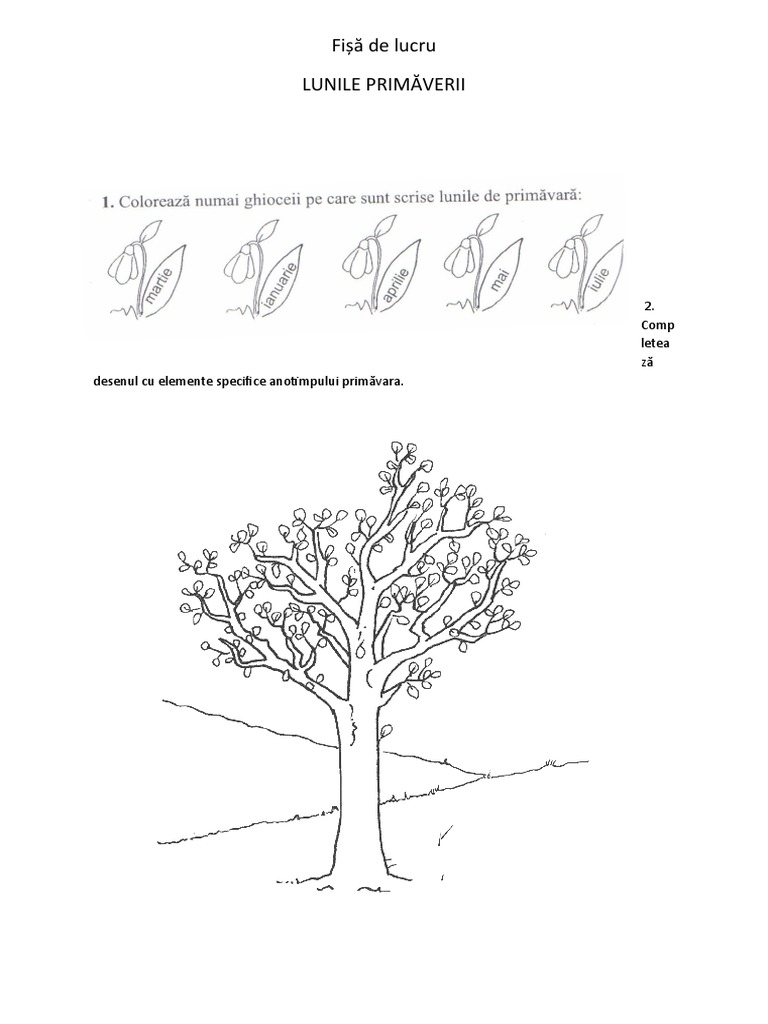 Fișă de lucru

LUNILE PRIMĂVERII

1. Colorează numai ghioceii pe care sunt scrise lunile de primăvară:

martie

ianuarie

aprilie

mai

iulie

2. Completează desenul cu elemente specifice anotimpului primăvara.